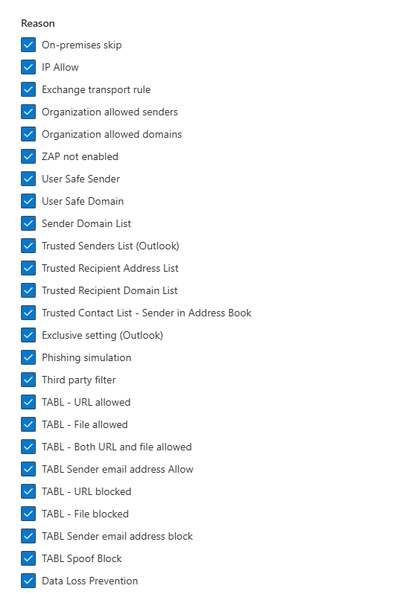 Reason

On-premises skip
IP Allow
Exchange transport rule
Organization allowed senders
Organization allowed domains
ZAP not enabled
User Safe Sender
User Safe Domain
Sender Domain List
Trusted Senders List (Outlook)
Trusted Recipient Address List
Trusted Recipient Domain List
Trusted Contact List - Sender in Address Book
Exclusive setting (Outlook)
Phishing simulation
Third party filter
TABL - URL allowed
TABL - File allowed
TABL - Both URL and file allowed
TABL Sender email address Allow
TABL - URL blocked
TABL - File blocked
TABL Sender email address block
TABL Spoof Block
Data Loss Prevention